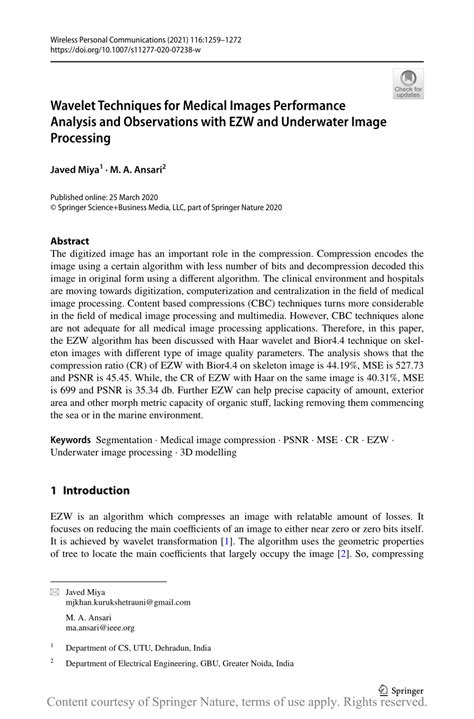 Wireless Personal Communications (2021) 116:1259–1272
https://doi.org/10.1007/s11277-020-07238-w

Check for updates

Wavelet Techniques for Medical Images Performance Analysis and Observations with EZW and Underwater Image Processing

Javed Miya$^1$ · M. A. Ansari$^2$

Published online: 25 March 2020
© Springer Science+Business Media, LLC, part of Springer Nature 2020

Abstract
The digitized image has an important role in the compression. Compression encodes the image using a certain algorithm with less number of bits and decompression decoded this image in original form using a different algorithm. The clinical environment and hospitals are moving towards digitization, computerization and centralization in the field of medical image processing. Content based compressions (CBC) techniques turns more considerable in the field of medical image processing and multimedia. However, CBC techniques alone are not adequate for all medical image processing applications. Therefore, in this paper, the EZW algorithm has been discussed with Haar wavelet and Bior4.4 technique on skeleton images with different type of image quality parameters. The analysis shows that the compression ratio (CR) of EZW with Bior4.4 on skeleton image is 44.19%, MSE is 527.73 and PSNR is 45.45. While, the CR of EZW with Haar on the same image is 40.31%, MSE is 699 and PSNR is 35.34 db. Further EZW can help precise capacity of amount, exterior area and other morph metric capacity of organic stuff, lacking removing them commencing the sea or in the marine environment.

Keywords Segmentation · Medical image compression · PSNR · MSE · CR · EZW · Underwater image processing · 3D modelling

1 Introduction

EZW is an algorithm which compresses an image with relatable amount of losses. It focuses on reducing the main coefficients of an image to either near zero or zero bits itself. It is achieved by wavelet transformation [1]. The algorithm uses the geometric properties of tree to locate the main coefficients that largely occupy the image [2]. So, compressing

Javed Miya
mjkhan.kurukshetrauni@gmail.com

M. A. Ansari
ma.ansari@ieee.org

$^1$ Department of CS, UTU, Dehradun, India

$^2$ Department of Electrical Engineering, GBU, Greater Noida, India

Springer

Content courtesy of Springer Nature, terms of use apply. Rights reserved.